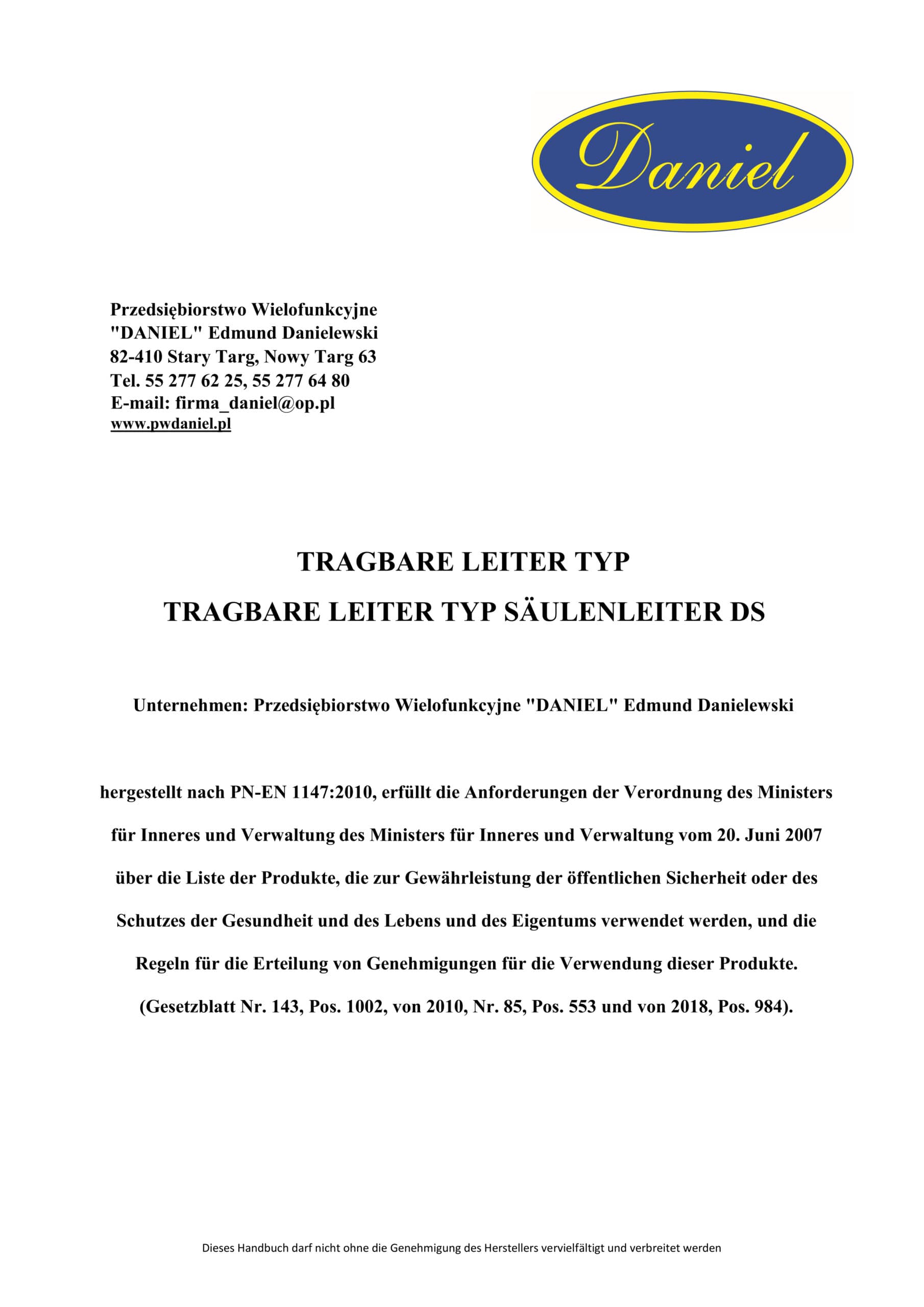 Daniel

Przedsiębiorstwo Wielofunkcyjne
"DANIEL" Edmund Danielewski
82-410 Stary Targ, Nowy Targ 63
Tel. 55 277 62 25, 55 277 64 80
E-mail: firma_daniel@op.pl
www.pwdaniel.pl

TRAGBARE LEITER TYP

TRAGBARE LEITER TYP SÄULENLEITER DS

Unternehmen: Przedsiębiorstwo Wielofunkcyjne "DANIEL" Edmund Danielewski

hergestellt nach PN-EN 1147:2010, erfüllt die Anforderungen der Verordnung des Ministers für Inneres und Verwaltung des Ministers für Inneres und Verwaltung vom 20. Juni 2007 über die Liste der Produkte, die zur Gewährleistung der öffentlichen Sicherheit oder des Schutzes der Gesundheit und des Lebens und des Eigentums verwendet werden, und die Regeln für die Erteilung von Genehmigungen für die Verwendung dieser Produkte. (Gesetzblatt Nr. 143, Pos. 1002, von 2010, Nr. 85, Pos. 553 und von 2018, Pos. 984).

Dieses Handbuch darf nicht ohne die Genehmigung des Herstellers vervielfältigt und verbreitet werden